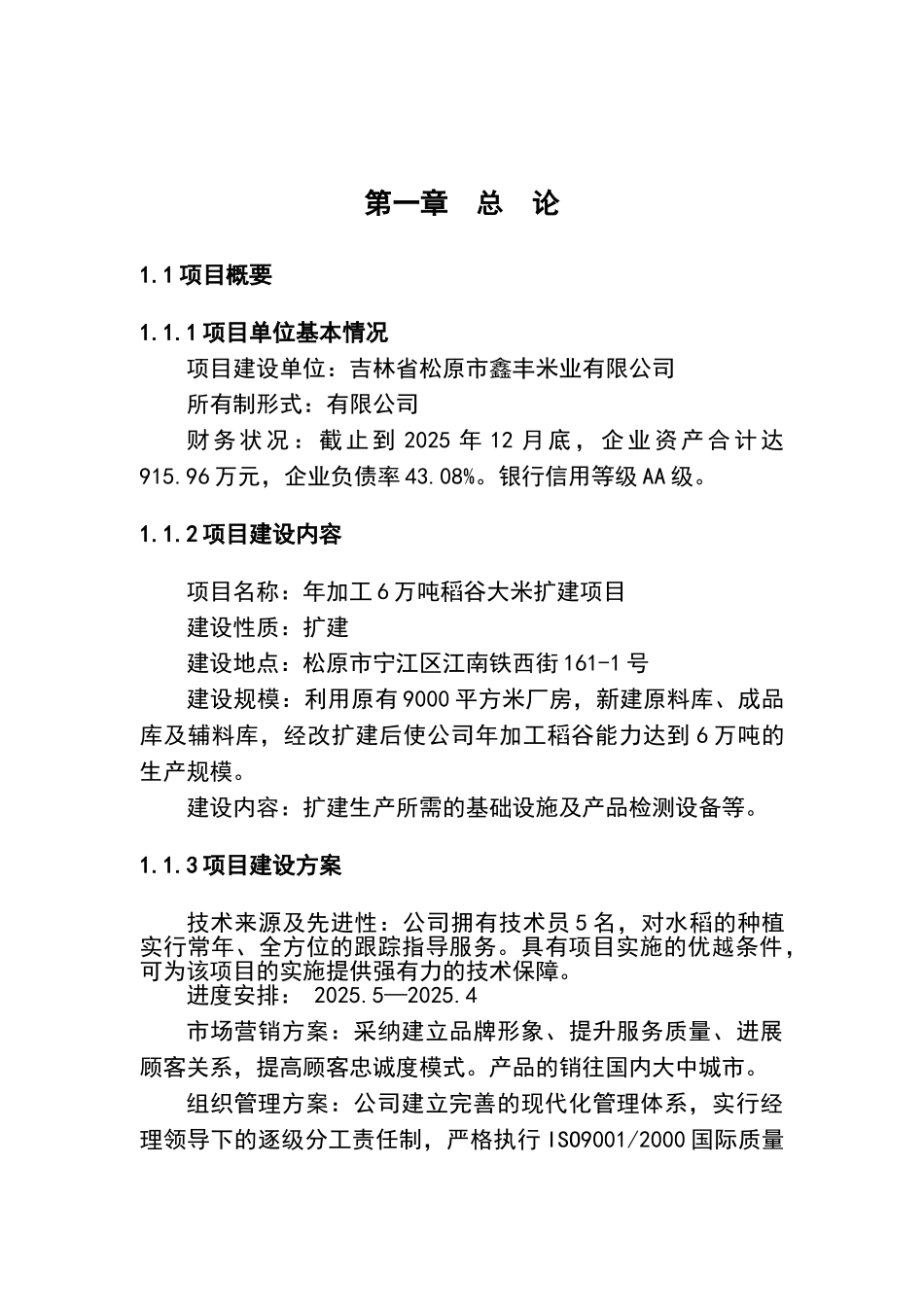 第一章　总　论

1.1 项目概要

1.1.1 项目单位基本情况

项目建设单位：吉林省松原市鑫丰米业有限公司

所有制形式：有限公司

财务状况：截止到 2025 年 12 月底，企业资产合计达 915.96 万元，企业负债率 43.08%。银行信用等级 AA 级。

1.1.2 项目建设内容

项目名称：年加工 6 万吨稻谷大米扩建项目

建设性质：扩建

建设地点：松原市宁江区江南铁西街 161-1 号

建设规模：利用原有 9000 平方米厂房，新建原料库、成品库及辅料库，经改扩建后使公司年加工稻谷能力达到 6 万吨的生产规模。

建设内容：扩建生产所需的基础设施及产品检测设备等。

1.1.3 项目建设方案

技术来源及先进性：公司拥有技术员 5 名，对水稻的种植实行常年、全方位的跟踪指导服务。具有项目实施的优越条件，可为该项目的实施提供强有力的技术保障。

进度安排：　2025.5—2025.4

市场营销方案：采纳建立品牌形象、提升服务质量、进展顾客关系，提高顾客忠诚度模式。产品的销往国内大中城市。

组织管理方案：公司建立完善的现代化管理体系，实行经理领导下的逐级分工责任制，严格执行 ISO9001/2000 国际质量